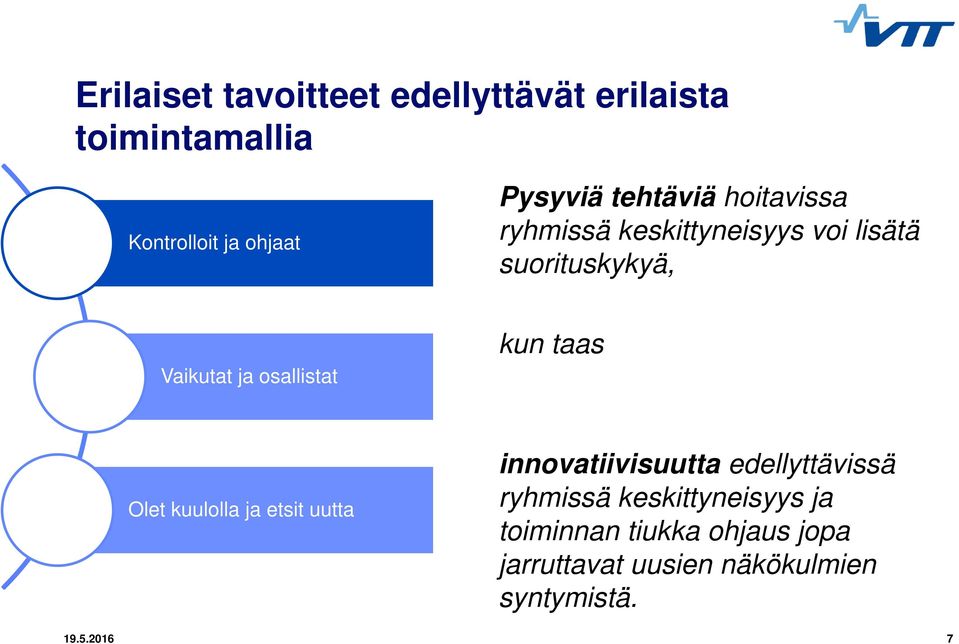 VTT

Erilaiset tavoitteet edellyttävät erilaista toimintamallia

Kontrolloit ja ohjaat

Vaikutat ja osallistat

Olet kuulolla ja etsit uutta

Pysyviä tehtäviä hoitavissa ryhmissä keskittyneisyys voi lisätä suorituskykyä,

kun taas

innovatiivisuutta edellyttävissä ryhmissä keskittyneisyys ja toiminnan tiukka ohjaus jopa jarruttavat uusien näkökulmien syntymistä.

19.5.2016

7